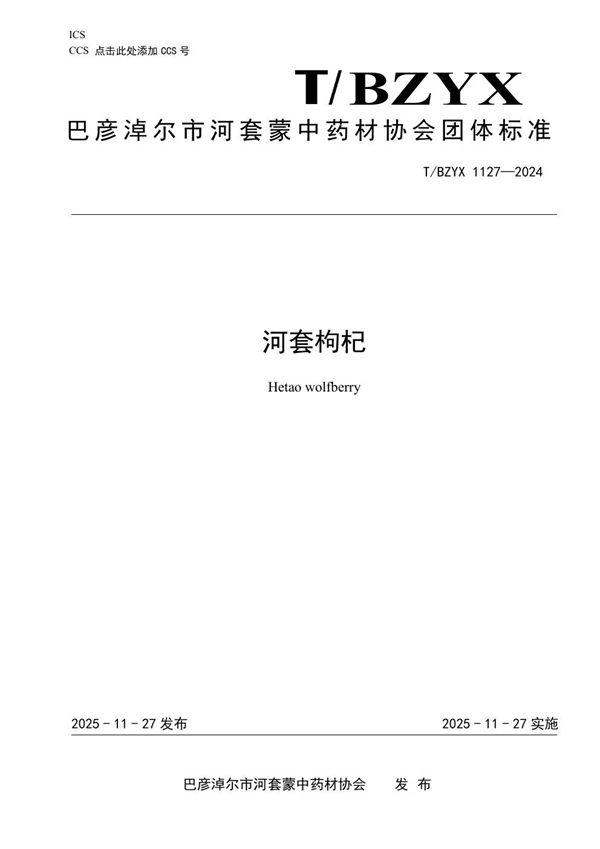 ICS
CCS 点击此处添加 CCS 号

T/BZYX

巴彦淖尔市河套蒙中药材协会团体标准

T/BZYX 1127—2024

河套枸杞

Hetao wolfberry

2025 - 11 - 27 发布

2025 - 11 - 27 实施

巴彦淖尔市河套蒙中药材协会 发 布